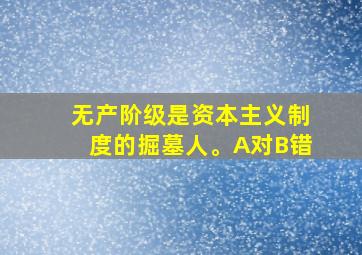 无产阶级是资本主义制度的掘墓人。A对B错